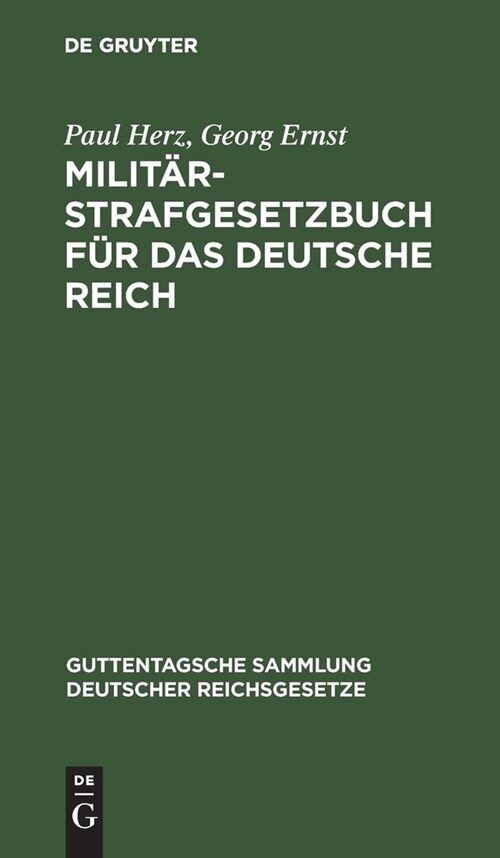 DE GRUYTER

Paul Herz, Georg Ernst

MILITÄR-STRAFGESETZBUCH FÜR DAS DEUTSCHE REICH

GUTTENTAGSCHE SAMMLUNG DEUTSCHER REICHSGESETZE

DE G